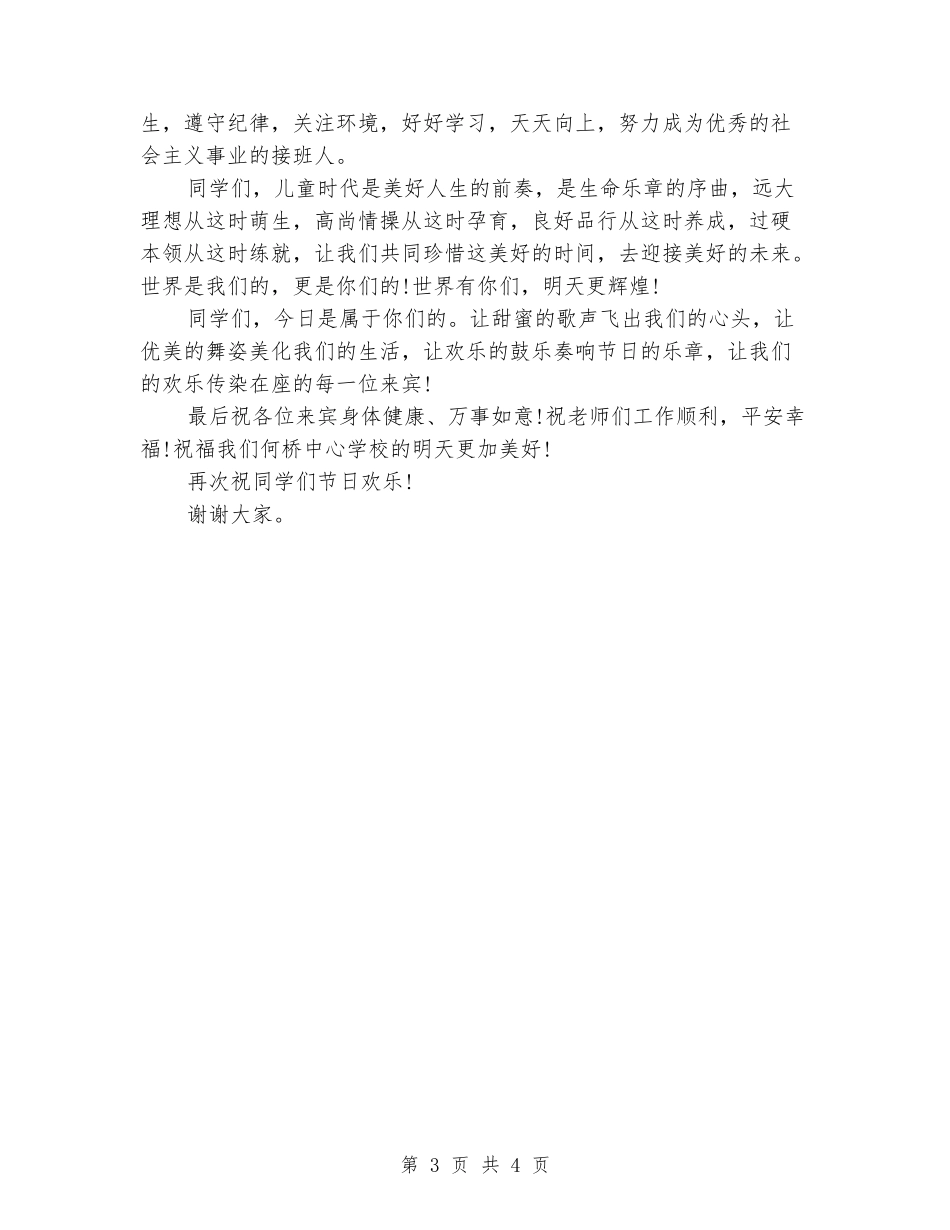 生，遵守纪律，关注环境，好好学习，天天向上，努力成为优秀的社会主义事业的接班人。

同学们，儿童时代是美好人生的前奏，是生命乐章的序曲，远大理想从这时萌生，高尚情操从这时孕育，良好品行从这时养成，过硬本领从这时练就，让我们共同珍惜这美好的时间，去迎接美好的未来。世界是我们的，更是你们的!世界有你们，明天更辉煌!

同学们，今日是属于你们的。让甜蜜的歌声飞出我们的心头，让优美的舞姿美化我们的生活，让欢乐的鼓乐奏响节日的乐章，让我们的欢乐传染在座的每一位来宾!

最后祝各位来宾身体健康、万事如意!祝老师们工作顺利，平安幸福!祝福我们何桥中心学校的明天更加美好!

再次祝同学们节日欢乐!

谢谢大家。

第 3 页 共 4 页